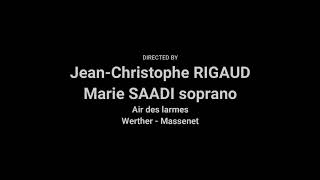 DIRECTED BY
Jean-Christophe RIGAUD
Marie SAADI soprano
Air des larmes
Werther - Massenet